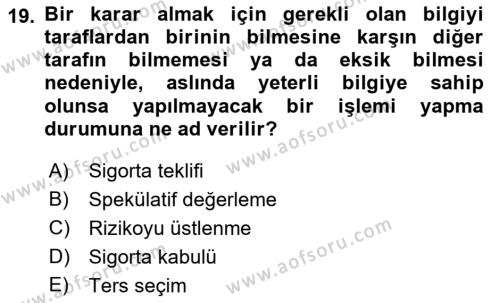 19. Bir karar almak için gerekli olan bilgiyi taraflardan birinin bilmesine karşın diğer tarafın bilmemesi ya da eksik bilmesi nedeniyle, aslında yeterli bilgiye sahip olunsa yapılmayacak bir işlemi yapma durumuna ne ad verilir?

A) Sigorta teklifi
B) Spekülatif değerleme
C) Rizikoyu üstlenme
D) Sigorta kabulü
E) Ters seçim

www.aofsoru.com